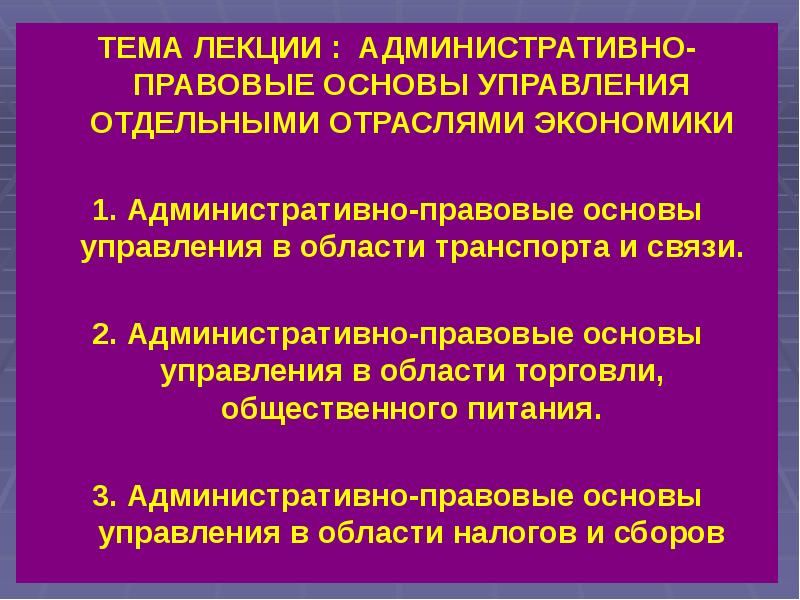 ТЕМА ЛЕКЦИИ : АДМИНИСТРАТИВНО-ПРАВОВЫЕ ОСНОВЫ УПРАВЛЕНИЯ ОТДЕЛЬНЫМИ ОТРАСЛЯМИ ЭКОНОМИКИ

1. Административно-правовые основы управления в области транспорта и связи.

2. Административно-правовые основы управления в области торговли, общественного питания.

3. Административно-правовые основы управления в области налогов и сборов